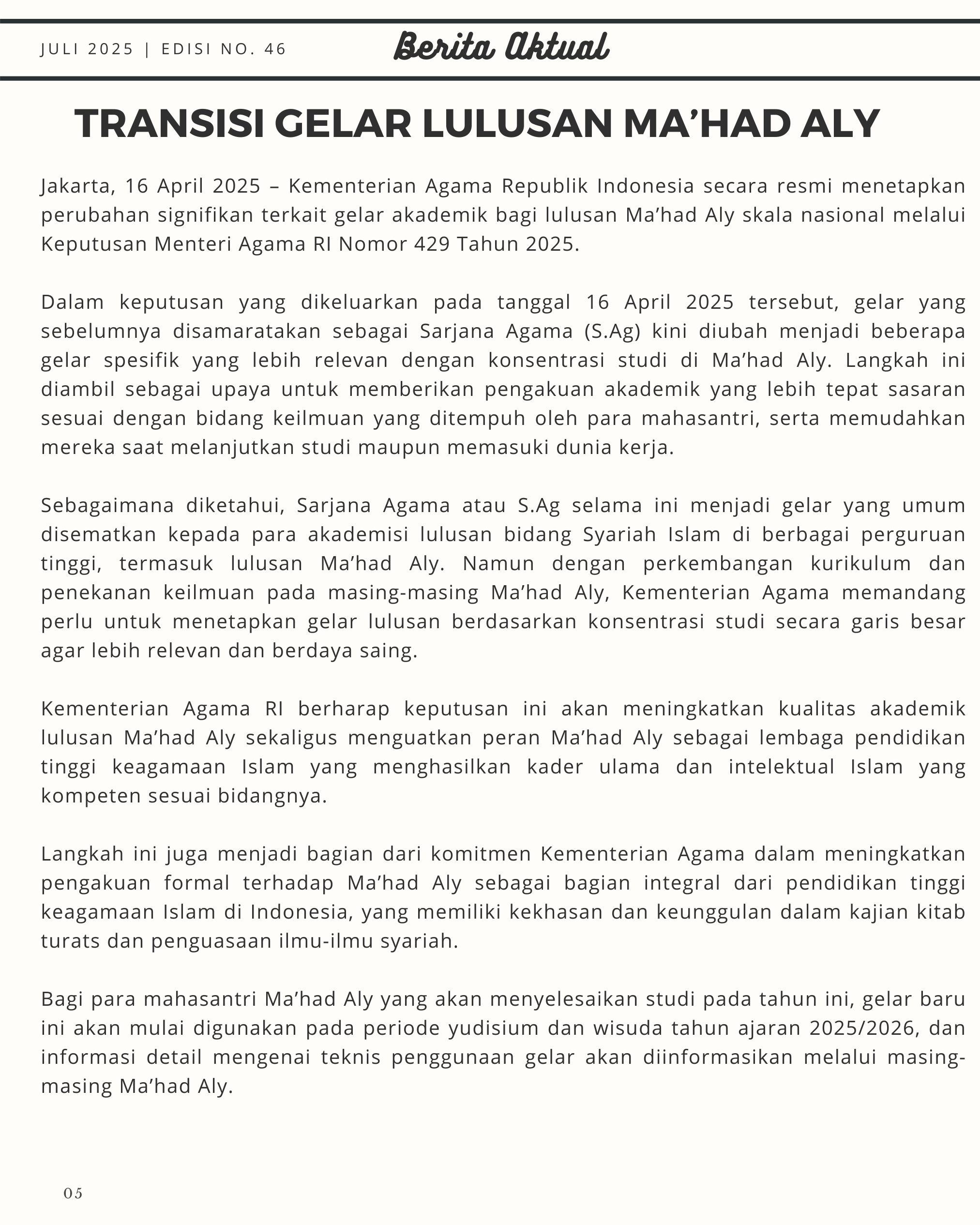 JULI 2025 | EDISI NO. 46

Berita Aktual

TRANSISI GELAR LULUSAN MA’HAD ALY

Jakarta, 16 April 2025 – Kementerian Agama Republik Indonesia secara resmi menetapkan perubahan signifikan terkait gelar akademik bagi lulusan Ma’had Aly skala nasional melalui Keputusan Menteri Agama RI Nomor 429 Tahun 2025.

Dalam keputusan yang dikeluarkan pada tanggal 16 April 2025 tersebut, gelar yang sebelumnya disamaratakan sebagai Sarjana Agama (S.Ag) kini diubah menjadi beberapa gelar spesifik yang lebih relevan dengan konsentrasi studi di Ma’had Aly. Langkah ini diambil sebagai upaya untuk memberikan pengakuan akademik yang lebih tepat sasaran sesuai dengan bidang keilmuan yang ditempuh oleh para mahasantri, serta memudahkan mereka saat melanjutkan studi maupun memasuki dunia kerja.

Sebagaimana diketahui, Sarjana Agama atau S.Ag selama ini menjadi gelar yang umum disematkan kepada para akademisi lulusan bidang Syariah Islam di berbagai perguruan tinggi, termasuk lulusan Ma’had Aly. Namun dengan perkembangan kurikulum dan penekanan keilmuan pada masing-masing Ma’had Aly, Kementerian Agama memandang perlu untuk menetapkan gelar lulusan berdasarkan konsentrasi studi secara garis besar agar lebih relevan dan berdaya saing.

Kementerian Agama RI berharap keputusan ini akan meningkatkan kualitas akademik lulusan Ma’had Aly sekaligus menguatkan peran Ma’had Aly sebagai lembaga pendidikan tinggi keagamaan Islam yang menghasilkan kader ulama dan intelektual Islam yang kompeten sesuai bidangnya.

Langkah ini juga menjadi bagian dari komitmen Kementerian Agama dalam meningkatkan pengakuan formal terhadap Ma’had Aly sebagai bagian integral dari pendidikan tinggi keagamaan Islam di Indonesia, yang memiliki kekhasan dan keunggulan dalam kajian kitab turats dan penguasaan ilmu-ilmu syariah.

Bagi para mahasantri Ma’had Aly yang akan menyelesaikan studi pada tahun ini, gelar baru ini akan mulai digunakan pada periode yudisium dan wisuda tahun ajaran 2025/2026, dan informasi detail mengenai teknis penggunaan gelar akan diinformasikan melalui masing-masing Ma’had Aly.

05